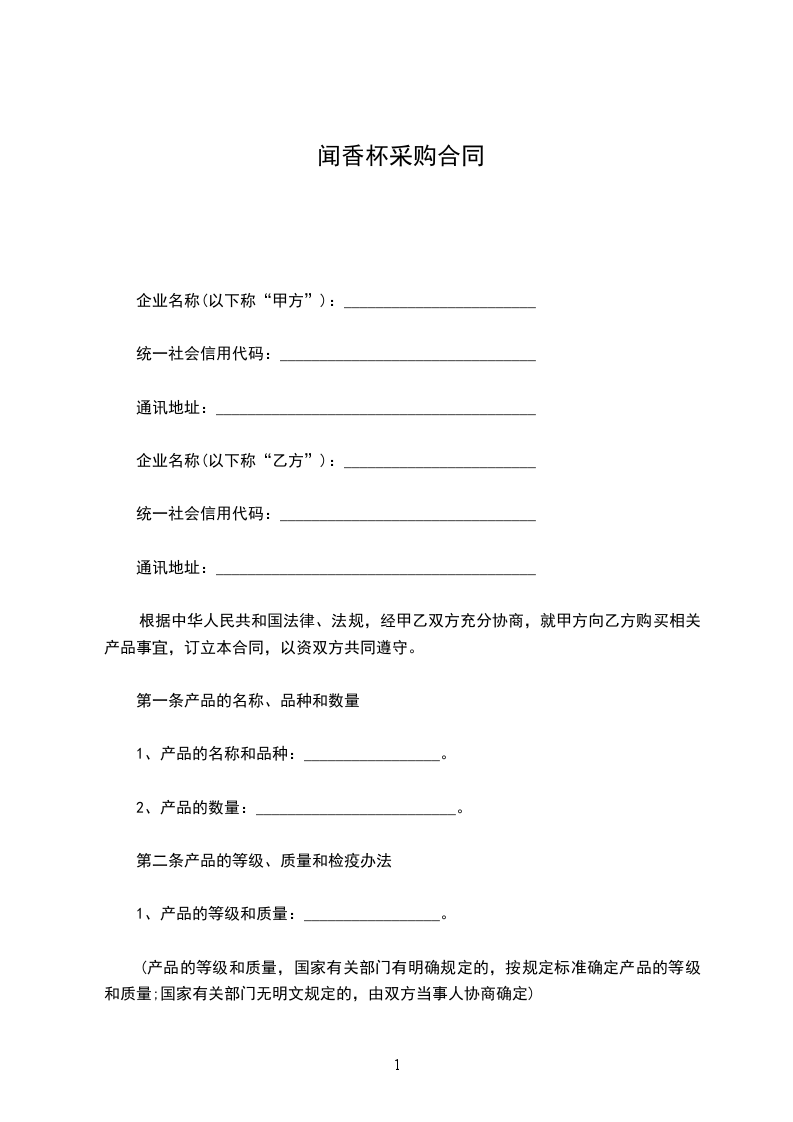 闻香杯采购合同

企业名称(以下称“甲方”)：________________________

统一社会信用代码：________________________________

通讯地址：________________________________________

企业名称(以下称“乙方”)：________________________

统一社会信用代码：________________________________

通讯地址：________________________________________

根据中华人民共和国法律、法规，经甲乙双方充分协商，就甲方向乙方购买相关产品事宜，订立本合同，以资双方共同遵守。

第一条产品的名称、品种和数量

1、产品的名称和品种：_________________。

2、产品的数量：_________________________。

第二条产品的等级、质量和检疫办法

1、产品的等级和质量：_________________。

(产品的等级和质量，国家有关部门有明确规定的，按规定标准确定产品的等级和质量;国家有关部门无明文规定的，由双方当事人协商确定)

1